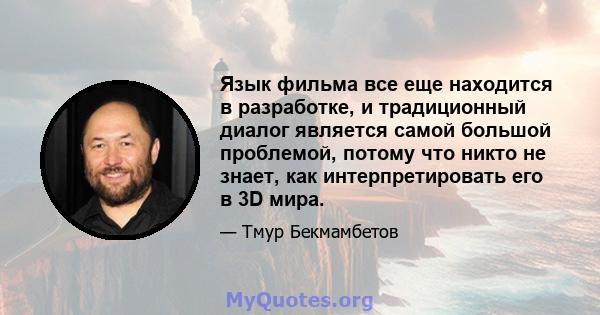 Язык фильма все еще находится в разработке, и традиционный диалог является самой большой проблемой, потому что никто не знает, как интерпретировать его в 3D мира.

— Тмур Бекмамбетов

MyQuotes.org